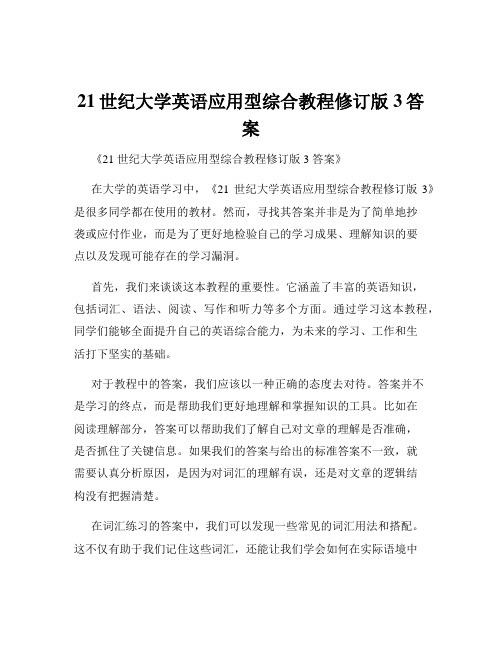 21 世纪大学英语应用型综合教程修订版 3 答案

《21 世纪大学英语应用型综合教程修订版 3 答案》

在大学的英语学习中，《21 世纪大学英语应用型综合教程修订版 3》是很多同学都在使用的教材。然而，寻找其答案并非是为了简单地抄袭或应付作业，而是为了更好地检验自己的学习成果、理解知识的要点以及发现可能存在的学习漏洞。

首先，我们来谈谈这本教程的重要性。它涵盖了丰富的英语知识，包括词汇、语法、阅读、写作和听力等多个方面。通过学习这本教程，同学们能够全面提升自己的英语综合能力，为未来的学习、工作和生活打下坚实的基础。

对于教程中的答案，我们应该以一种正确的态度去对待。答案并不是学习的终点，而是帮助我们更好地理解和掌握知识的工具。比如在阅读理解部分，答案可以帮助我们了解自己对文章的理解是否准确，是否抓住了关键信息。如果我们的答案与给出的标准答案不一致，就需要认真分析原因，是因为对词汇的理解有误，还是对文章的逻辑结构没有把握清楚。

在词汇练习的答案中，我们可以发现一些常见的词汇用法和搭配。这不仅有助于我们记住这些词汇，还能让我们学会如何在实际语境中